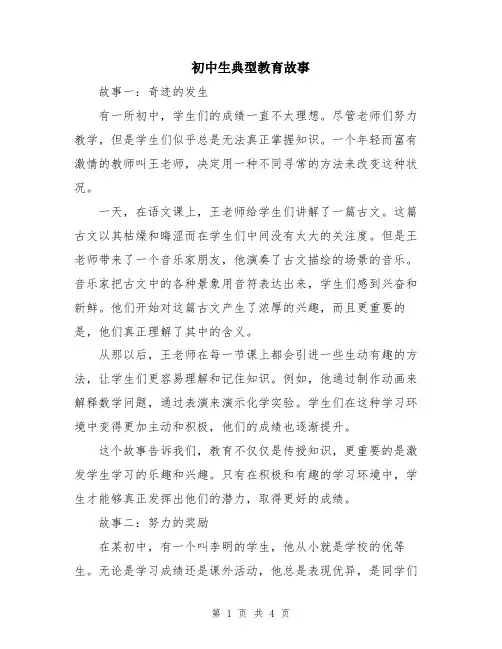 初中生典型教育故事

故事一：奇迹的发生

有一所初中，学生们的成绩一直不太理想。尽管老师们努力教学，但是学生们似乎总是无法真正掌握知识。一个年轻而富有激情的教师叫王老师，决定用一种不同寻常的方法来改变这种状况。

一天，在语文课上，王老师给学生们讲解了一篇古文。这篇古文以其枯燥和晦涩而在学生们中间没有太大的关注度。但是王老师带来了一个音乐家朋友，他演奏了古文描绘的场景的音乐。音乐家把古文中的各种景象用音符表达出来，学生们感到兴奋和新鲜。他们开始对这篇古文产生了浓厚的兴趣，而且更重要的是，他们真正理解了其中的含义。

从那以后，王老师在每一节课上都会引进一些生动有趣的方法，让学生们更容易理解和记住知识。例如，他通过制作动画来解释数学问题，通过表演来演示化学实验。学生们在这种学习环境中变得更加主动和积极，他们的成绩也逐渐提升。

这个故事告诉我们，教育不仅仅是传授知识，更重要的是激发学生学习的乐趣和兴趣。只有在积极和有趣的学习环境中，学生才能够真正发挥出他们的潜力，取得更好的成绩。

故事二：努力的奖励

在某初中，有一个叫李明的学生，他从小就是学校的优等生。无论是学习成绩还是课外活动，他总是表现优异，是同学们

第 1 页 共 4 页